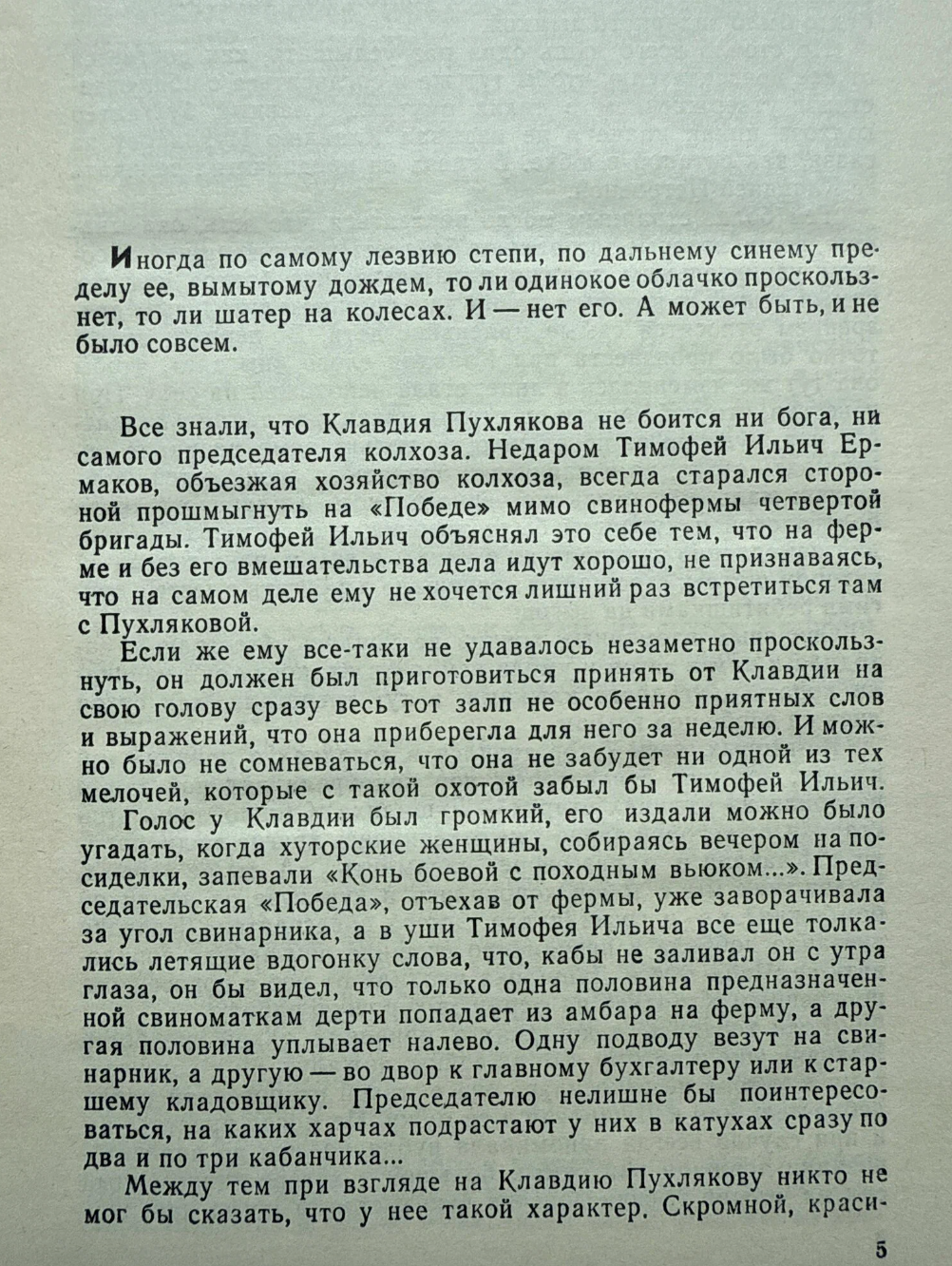 Иногда по самому лезвию степи, по дальнему синему пределу ее, вымытому дождем, то ли одинокое облачко проскользнет, то ли шатер на колесах. И — нет его. А может быть, и не было совсем.

Все знали, что Клавдия Пухлякова не боится ни бога, ни самого председателя колхоза. Недаром Тимофей Ильич Ермаков, объезжая хозяйство колхоза, всегда старался стороной прошмыгнуть на «Победе» мимо свинофермы четвертой бригады. Тимофей Ильич объяснял это себе тем, что на ферме и без его вмешательства дела идут хорошо, не признаваясь, что на самом деле ему не хочется лишний раз встретиться там с Пухляковой.

Если же ему все-таки не удавалось незаметно проскользнуть, он должен был приготовиться принять от Клавдии на свою голову сразу весь тот залп не особенно приятных слов и выражений, что она приберегла для него за неделю. И можно было не сомневаться, что она не забудет ни одной из тех мелочей, которые с такой охотой забыл бы Тимофей Ильич.

Голос у Клавдии был громкий, его издали можно было угадать, когда хуторские женщины, собираясь вечером на посиделки, запевали «Конь боевой с походным вьюком...». Председательская «Победа», отъехав от фермы, уже заворачивала за угол свинарника, а в уши Тимофея Ильича все еще толкались летящие вдогонку слова, что, кабы не заливал он с утра глаза, он бы видел, что только одна половина предназначенной свиноматкам дерти попадает из амбара на ферму, а другая половина уплывает налево. Одну подводу везут на свинарник, а другую — во двор к главному бухгалтеру или к старшему кладовщику. Председателю нелишне бы поинтересоваться, на каких харчах подрастают у них в катухах сразу по два и по три кабанчика...

Между тем при взгляде на Клавдию Пухлякову никто не мог бы сказать, что у нее такой характер. Скромной, краси-

5